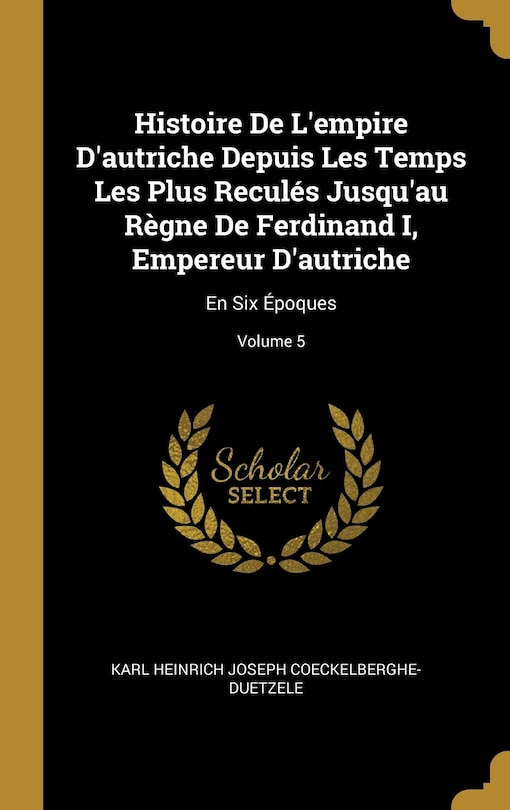 Histoire De L'empire D'autriche Depuis Les Temps Les Plus Reculés Jusqu'au Règne De Ferdinand I, Empereur D'autriche

En Six Époques

Volume 5

Scholar SELECT

KARL HEINRICH JOSEPH COECKELBERGHE-DUETZELE